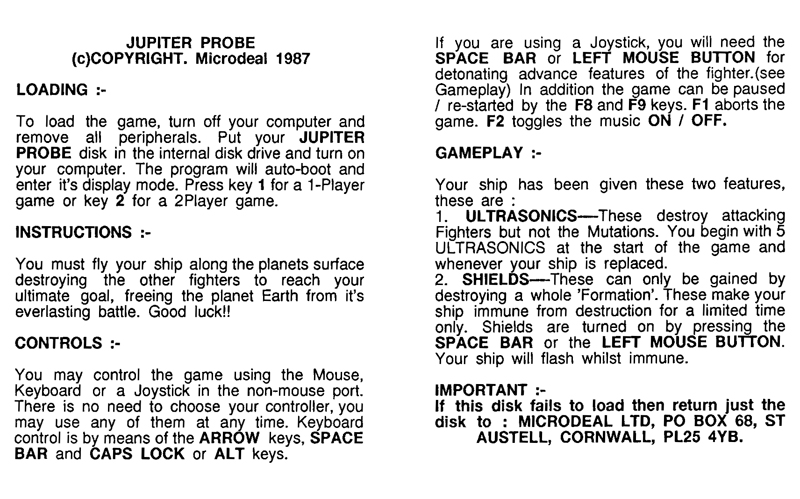 JUPITER PROBE
(c)COPYRIGHT. Microdeal 1987

LOADING :-

To load the game, turn off your computer and remove all peripherals. Put your JUPITER PROBE disk in the internal disk drive and turn on your computer. The program will auto-boot and enter it's display mode. Press key 1 for a 1-Player game or key 2 for a 2Player game.

INSTRUCTIONS :-

You must fly your ship along the planets surface destroying the other fighters to reach your ultimate goal, freeing the planet Earth from it's everlasting battle. Good luck!!

CONTROLS :-

You may control the game using the Mouse, Keyboard or a Joystick in the non-mouse port. There is no need to choose your controller, you may use any of them at any time. Keyboard control is by means of the ARROW keys, SPACE BAR and CAPS LOCK or ALT keys.

If you are using a Joystick, you will need the SPACE BAR or LEFT MOUSE BUTTON for detonating advance features of the fighter.(see Gameplay) In addition the game can be paused / re-started by the F8 and F9 keys. F1 aborts the game. F2 toggles the music ON / OFF.

GAMEPLAY :-

Your ship has been given these two features, these are :
1. ULTRASONICS—These destroy attacking Fighters but not the Mutations. You begin with 5 ULTRASONICS at the start of the game and whenever your ship is replaced.
2. SHIELDS—These can only be gained by destroying a whole 'Formation'. These make your ship immune from destruction for a limited time only. Shields are turned on by pressing the SPACE BAR or the LEFT MOUSE BUTTON. Your ship will flash whilst immune.

IMPORTANT :-
If this disk fails to load then return just the disk to : MICRODEAL LTD, PO BOX 68, ST AUSTELL, CORNWALL, PL25 4YB.